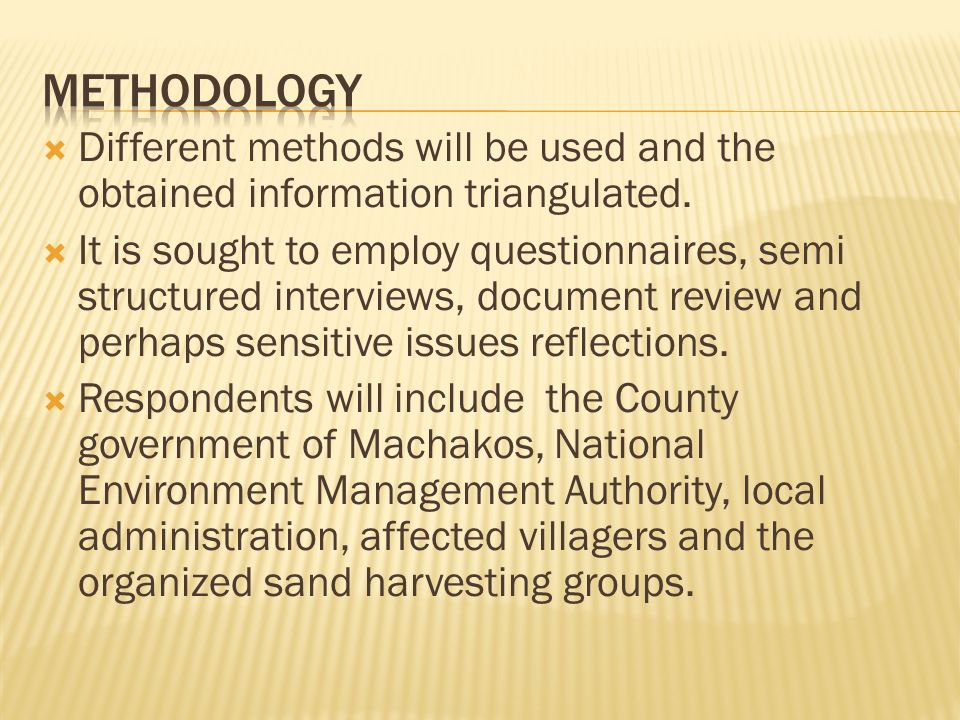 METHODOLOGY

Different methods will be used and the obtained information triangulated.

It is sought to employ questionnaires, semi structured interviews, document review and perhaps sensitive issues reflections.

Respondents will include the County government of Machakos, National Environment Management Authority, local administration, affected villagers and the organized sand harvesting groups.